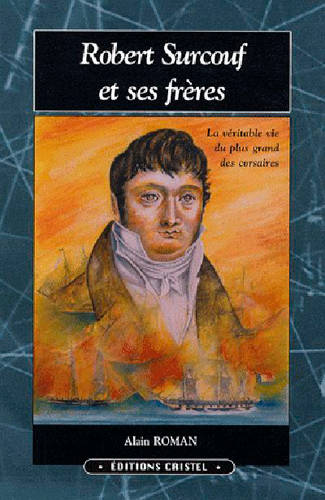 Robert Surcouf et ses frères

La véritable vie du plus grand des corsaires

Alain ROMAN

• ÉDITIONS CRISTEL •